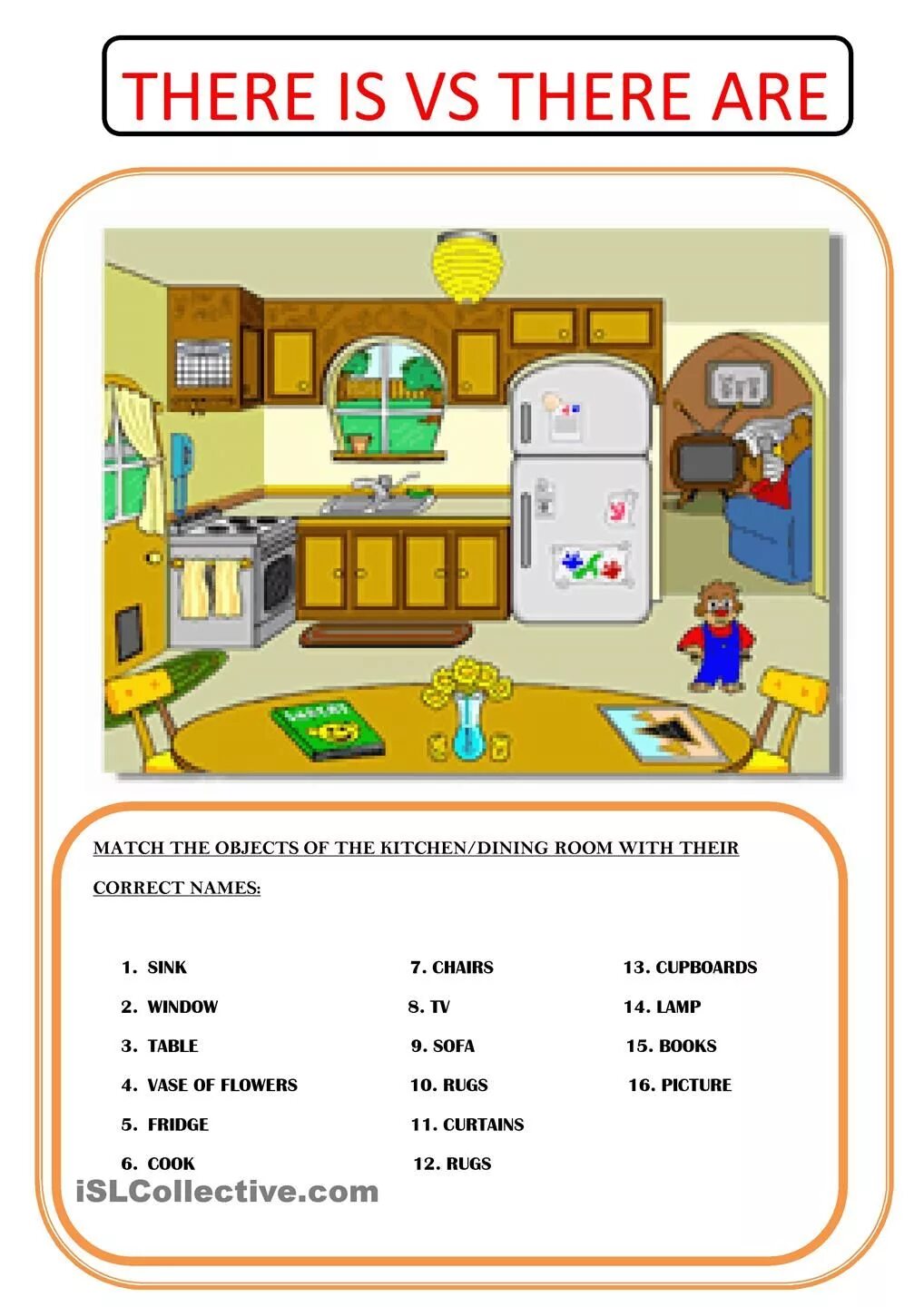 THERE IS VS THERE ARE

MATCH THE OBJECTS OF THE KITCHEN/DINING ROOM WITH THEIR CORRECT NAMES:

1. SINK
2. WINDOW
3. TABLE
4. VASE OF FLOWERS
5. FRIDGE
6. COOK

7. CHAIRS
8. TV
9. SOFA
10. RUGS
11. CURTAINS
12. RUGS

13. CUPBOARDS
14. LAMP
15. BOOKS
16. PICTURE

iSLCollective.com